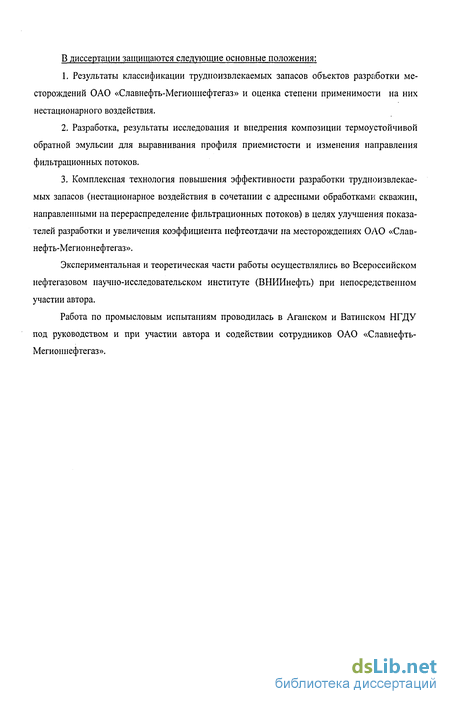 В диссертации защищаются следующие основные положения:

1. Результаты классификации трудноизвлекаемых запасов объектов разработки месторождений ОАО «Славнефть-Мегионнефтегаз» и оценка степени применимости на них нестационарного воздействия.

2. Разработка, результаты исследования и внедрения композиции термоустойчивой обратной эмульсии для выравнивания профиля приемистости и изменения направления фильтрационных потоков.

3. Комплексная технология повышения эффективности разработки трудноизвлекаемых запасов (нестационарное воздействия в сочетании с адресными обработками скважин, направленными на перераспределение фильтрационных потоков) в целях улучшения показателей разработки и увеличения коэффициента нефтеотдачи на месторождениях ОАО «Славнефть-Мегионнефтегаз».

Экспериментальная и теоретическая части работы осуществлялись во Всероссийском нефтегазовом научно-исследовательском институте (ВНИИнефть) при непосредственном участии автора.

Работа по промысловым испытаниям проводилась в Аганском и Ватинском НГДУ под руководством и при участии автора и содействии сотрудников ОАО «Славнефть-Мегионнефтегаз».

dsLib.net
библиотека диссертаций